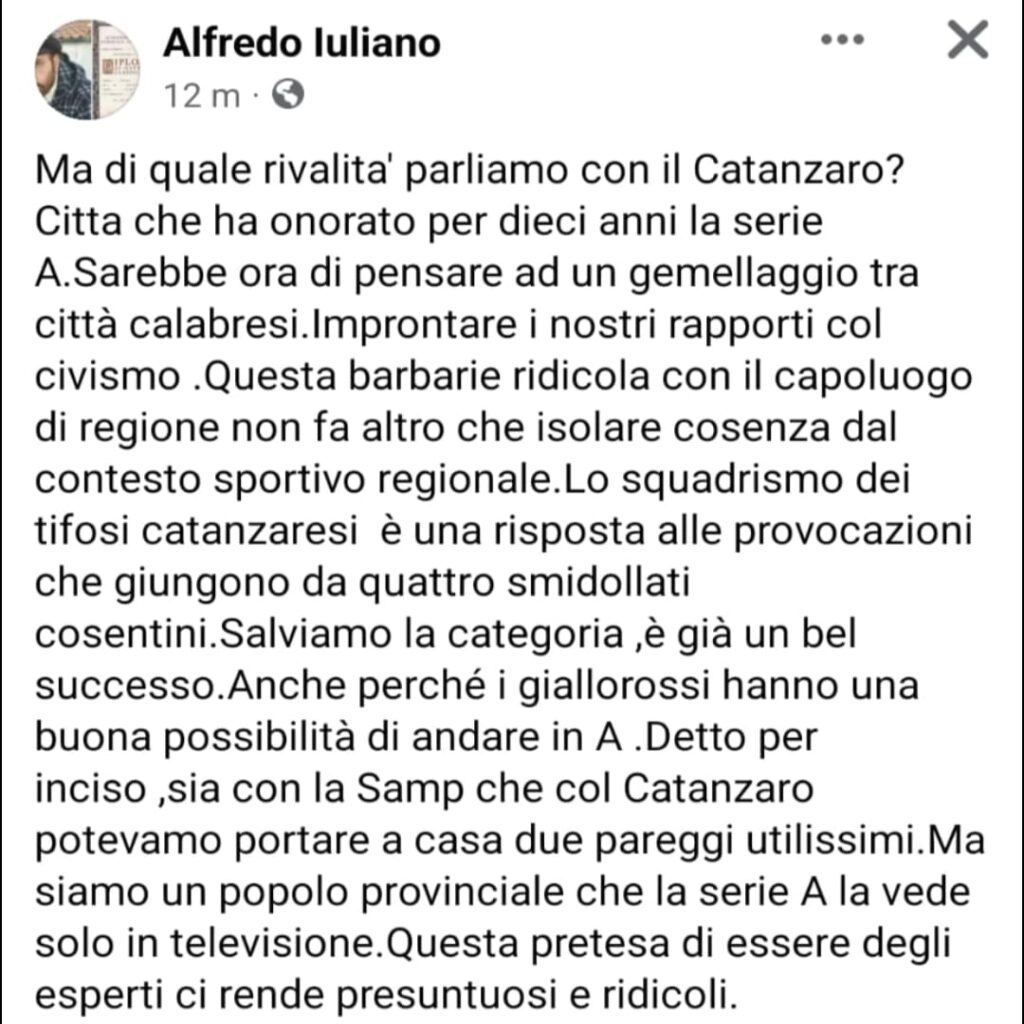 Alfredo Iuliano
12 m ·

Ma di quale rivalita' parliamo con il Catanzaro? Citta che ha onorato per dieci anni la serie A.Sarebbe ora di pensare ad un gemellaggio tra città calabresi.Improntare i nostri rapporti col civismo .Questa barbarie ridicola con il capoluogo di regione non fa altro che isolare cosenza dal contesto sportivo regionale.Lo squadrismo dei tifosi catanzaresi è una risposta alle provocazioni che giungono da quattro smidollati cosentini.Salviamo la categoria ,è già un bel successo.Anche perché i giallorossi hanno una buona possibilità di andare in A .Detto per inciso ,sia con la Samp che col Catanzaro potevamo portare a casa due pareggi utilissimi.Ma siamo un popolo provinciale che la serie A la vede solo in televisione.Questa pretesa di essere degli esperti ci rende presuntuosi e ridicoli.